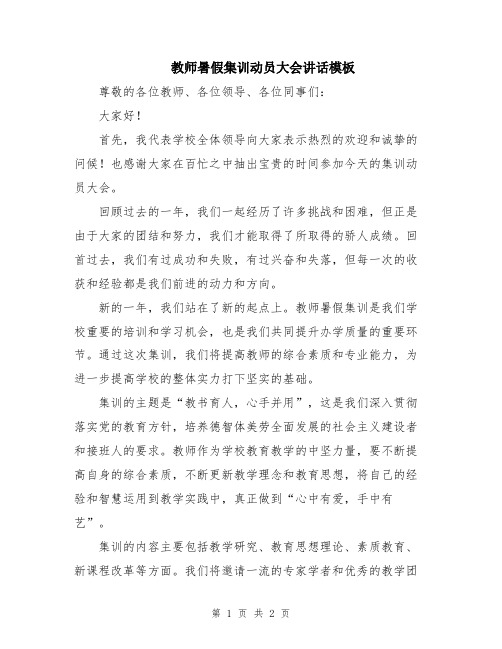 教师暑假集训动员大会讲话模板

尊敬的各位教师、各位领导、各位同事们：

大家好！

首先，我代表学校全体领导向大家表示热烈的欢迎和诚挚的问候！也感谢大家在百忙之中抽出宝贵的时间参加今天的集训动员大会。

回顾过去的一年，我们一起经历了许多挑战和困难，但正是由于大家的团结和努力，我们才能取得了所取得的骄人成绩。回首过去，我们有过成功和失败，有过兴奋和失落，但每一次的收获和经验都是我们前进的动力和方向。

新的一年，我们站在了新的起点上。教师暑假集训是我们学校重要的培训和学习机会，也是我们共同提升办学质量的重要环节。通过这次集训，我们将提高教师的综合素质和专业能力，为进一步提高学校的整体实力打下坚实的基础。

集训的主题是“教书育人，心手并用”，这是我们深入贯彻落实党的教育方针，培养德智体美劳全面发展的社会主义建设者和接班人的要求。教师作为学校教育教学的中坚力量，要不断提高自身的综合素质，不断更新教学理念和教育思想，将自己的经验和智慧运用到教学实践中，真正做到“心中有爱，手中有艺”。

集训的内容主要包括教学研究、教育思想理论、素质教育、新课程改革等方面。我们将邀请一流的专家学者和优秀的教学团

第 1 页 共 2 页